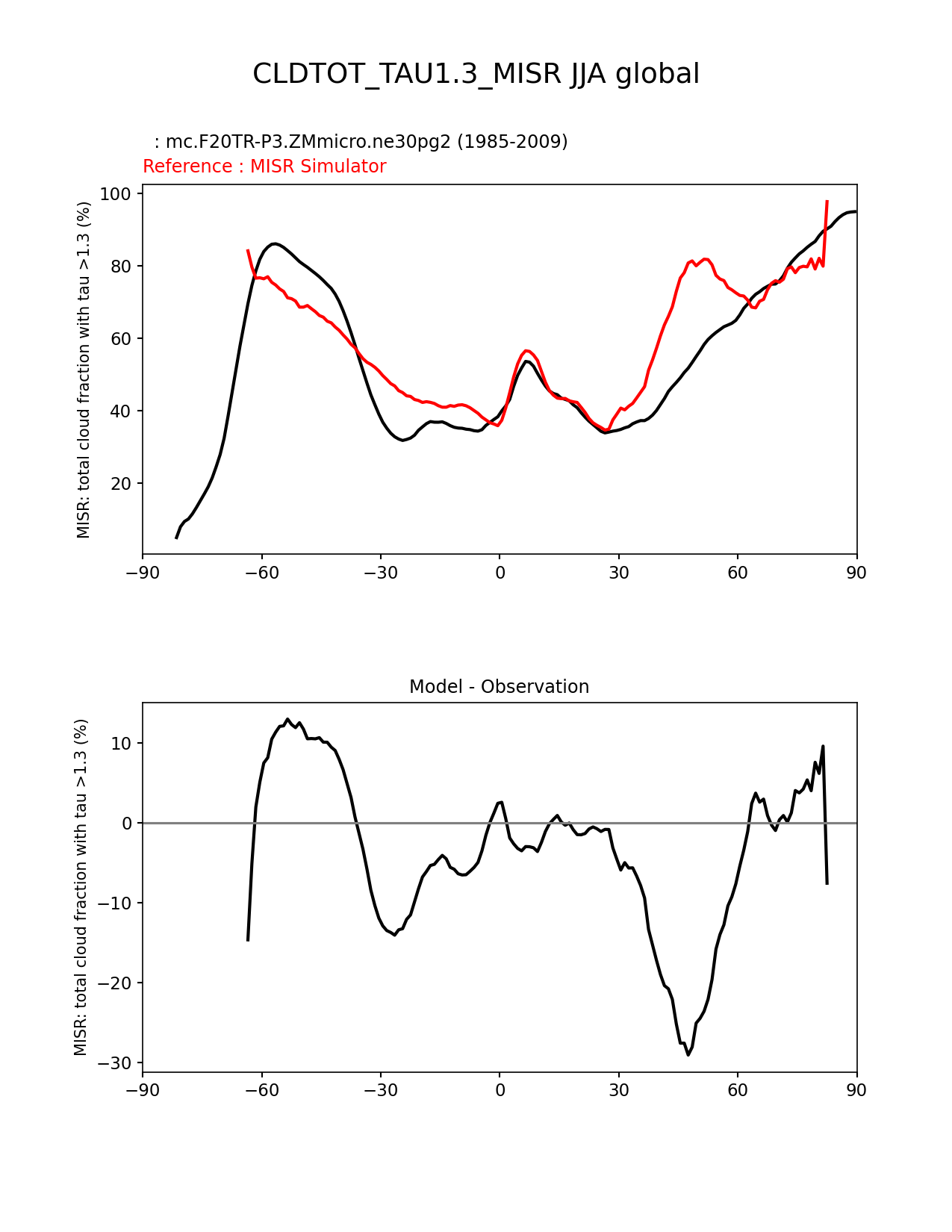 CLDTOT_TAU1.3_MISR JJA global

: mc.F20TR-P3.ZMmicro.ne30pg2 (1985-2009)
Reference : MISR Simulator

MISR: total cloud fraction with tau >1.3 (%)

100
80
60
40
20

−90 −60 −30 0 30 60 90

Model - Observation

MISR: total cloud fraction with tau >1.3 (%)

10
0
−10
−20
−30

−90 −60 −30 0 30 60 90